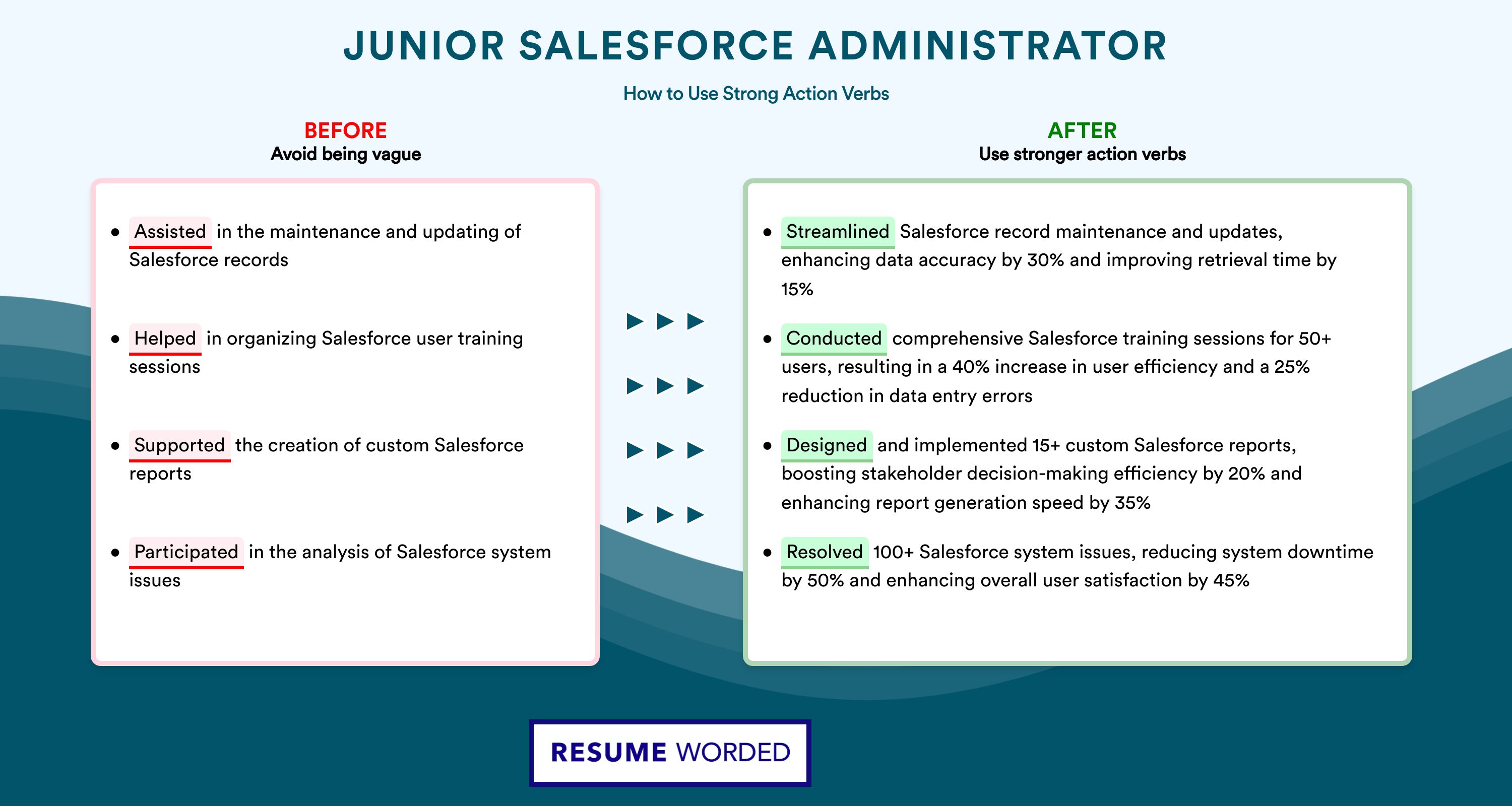 JUNIOR SALESFORCE ADMINISTRATOR

How to Use Strong Action Verbs

BEFORE
Avoid being vague

• Assisted in the maintenance and updating of Salesforce records

• Helped in organizing Salesforce user training sessions

• Supported the creation of custom Salesforce reports

• Participated in the analysis of Salesforce system issues

AFTER
Use stronger action verbs

• Streamlined Salesforce record maintenance and updates, enhancing data accuracy by 30% and improving retrieval time by 15%

• Conducted comprehensive Salesforce training sessions for 50+ users, resulting in a 40% increase in user efficiency and a 25% reduction in data entry errors

• Designed and implemented 15+ custom Salesforce reports, boosting stakeholder decision-making efficiency by 20% and enhancing report generation speed by 35%

• Resolved 100+ Salesforce system issues, reducing system downtime by 50% and enhancing overall user satisfaction by 45%

RESUME WORDED